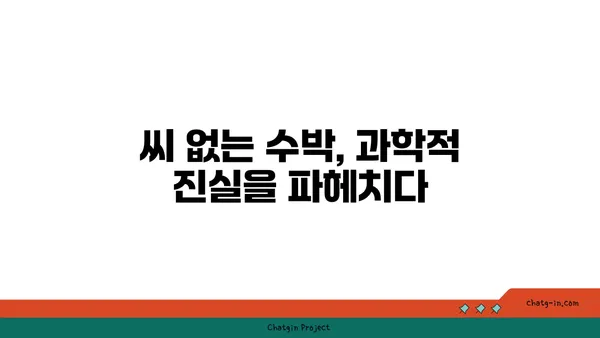 씨 없는 수박, 과학적 진실을 파헤치다

chatg-in.com

Chatgin Project